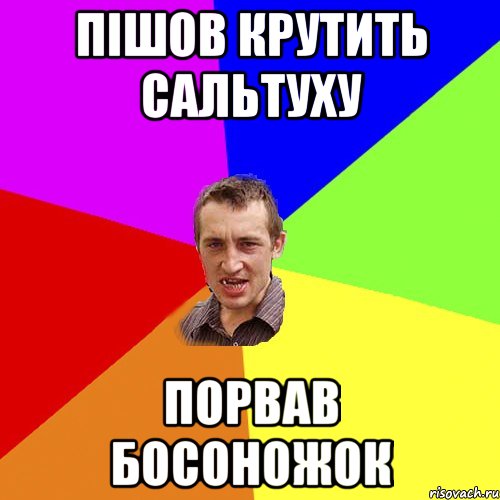 ПІШОВ КРУТИТЬ САЛЬТУХУ

ПОРВАВ БОСОНОЖОК

risovach.ru